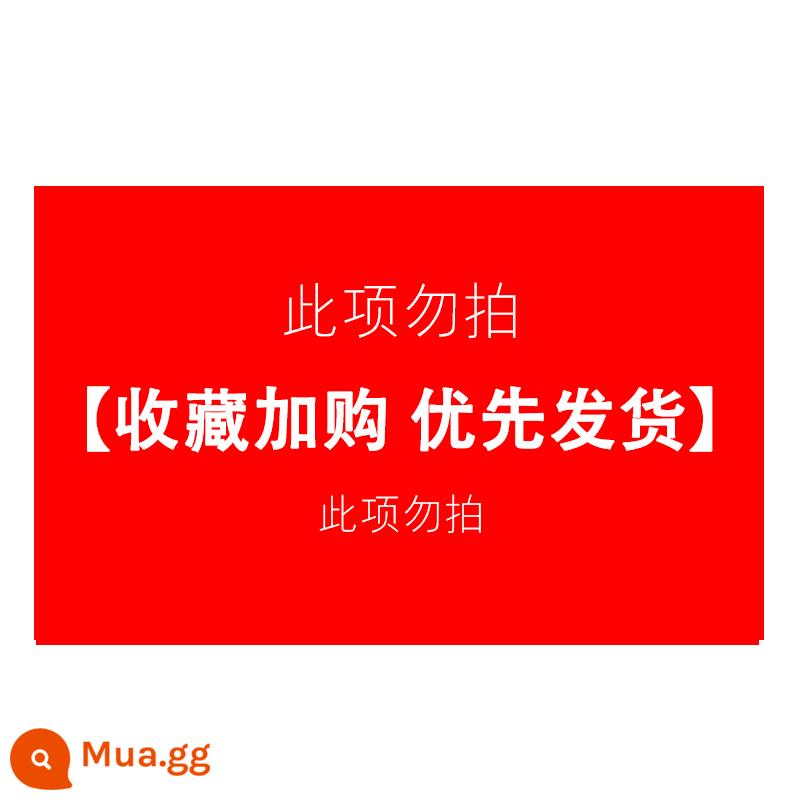 此项勿拍

【收藏加购 优先发货】

此项勿拍

Mua.gg